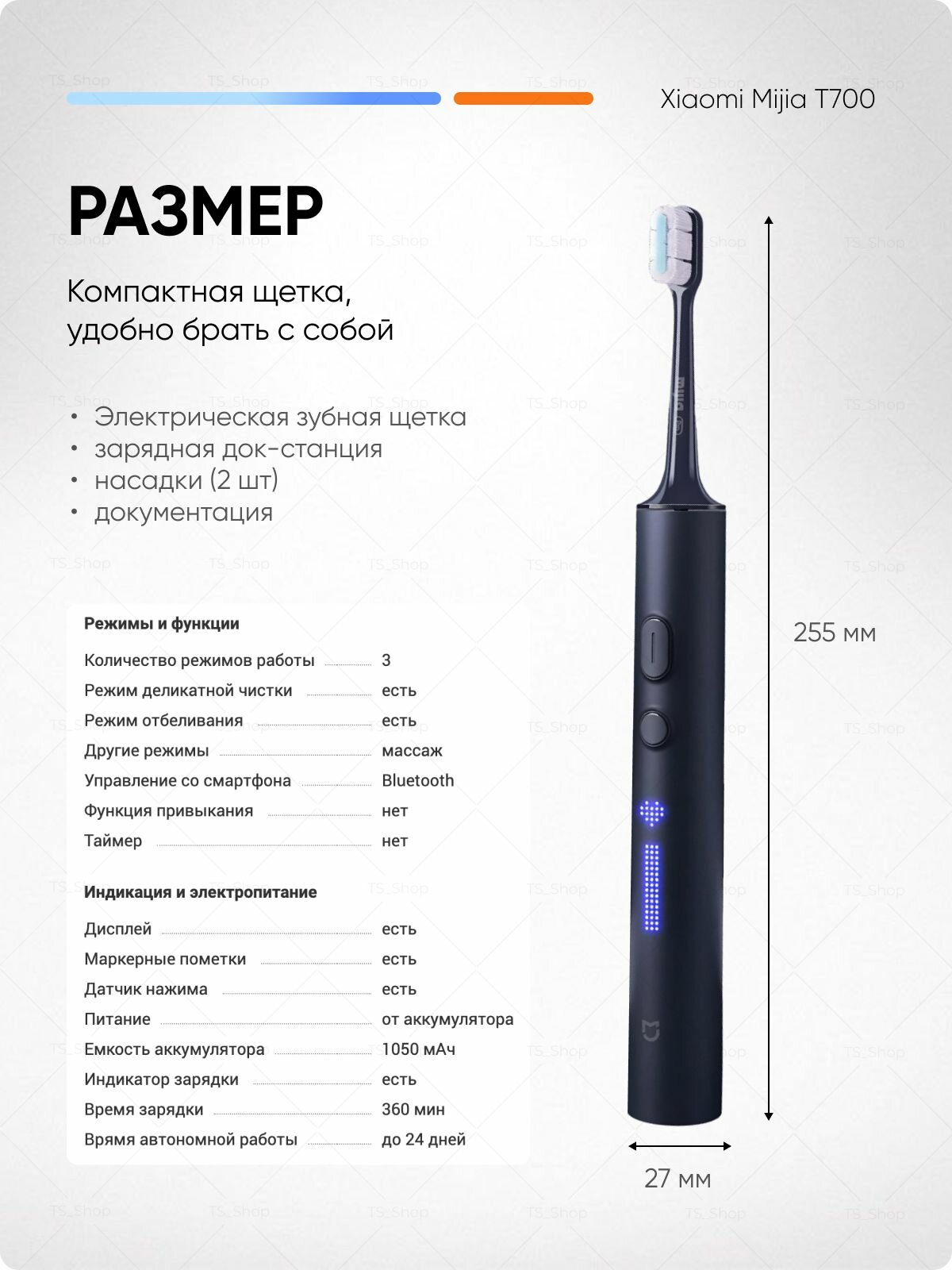 Xiaomi Mijia T700

РАЗМЕР

Компактная щетка, удобно брать с собой

• Электрическая зубная щетка
• зарядная док-станция
• насадки (2 шт)
• документация

Режимы и функции

Количество режимов работы 3
Режим деликатной чистки есть
Режим отбеливания есть
Другие режимы массаж
Управление со смартфона Bluetooth
Функция привыкания нет
Таймер нет

Индикация и электропитание

Дисплей есть
Маркерные пометки есть
Датчик нажима есть
Питание от аккумулятора
Емкость аккумулятора 1050 мАч
Индикатор зарядки есть
Время зарядки 360 мин
Врямя автономной работы до 24 дней

255 мм

27 мм

TS_Shop